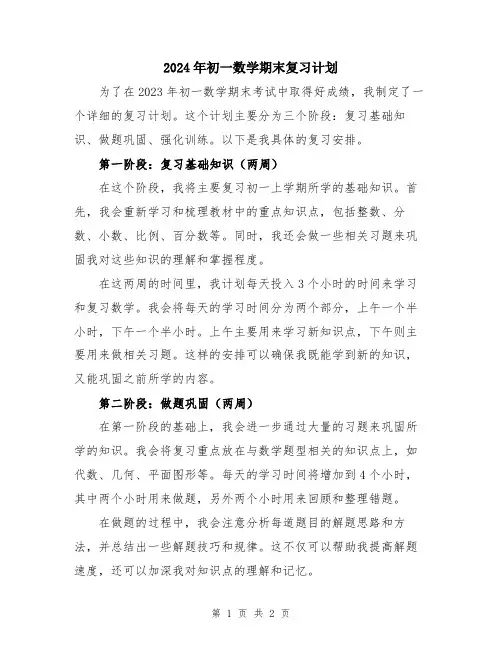 2024年初一数学期末复习计划

为了在2023年初一数学期末考试中取得好成绩，我制定了一个详细的复习计划。这个计划主要分为三个阶段：复习基础知识、做题巩固、强化训练。以下是我具体的复习安排。

第一阶段：复习基础知识（两周）

在这个阶段，我将主要复习初一上学期所学的基础知识。首先，我会重新学习和梳理教材中的重点知识点，包括整数、分数、小数、比例、百分数等。同时，我还会做一些相关习题来巩固我对这些知识的理解和掌握程度。

在这两周的时间里，我计划每天投入3个小时的时间来学习和复习数学。我会将每天的学习时间分为两个部分，上午一个半小时，下午一个半小时。上午主要用来学习新知识点，下午则主要用来做相关习题。这样的安排可以确保我既能学到新的知识，又能巩固之前所学的内容。

第二阶段：做题巩固（两周）

在第一阶段的基础上，我会进一步通过大量的习题来巩固所学的知识。我会将复习重点放在与数学题型相关的知识点上，如代数、几何、平面图形等。每天的学习时间将增加到4个小时，其中两个小时用来做题，另外两个小时用来回顾和整理错题。

在做题的过程中，我会注意分析每道题目的解题思路和方法，并总结出一些解题技巧和规律。这不仅可以帮助我提高解题速度，还可以加深我对知识点的理解和记忆。

第 1 页 共 2 页